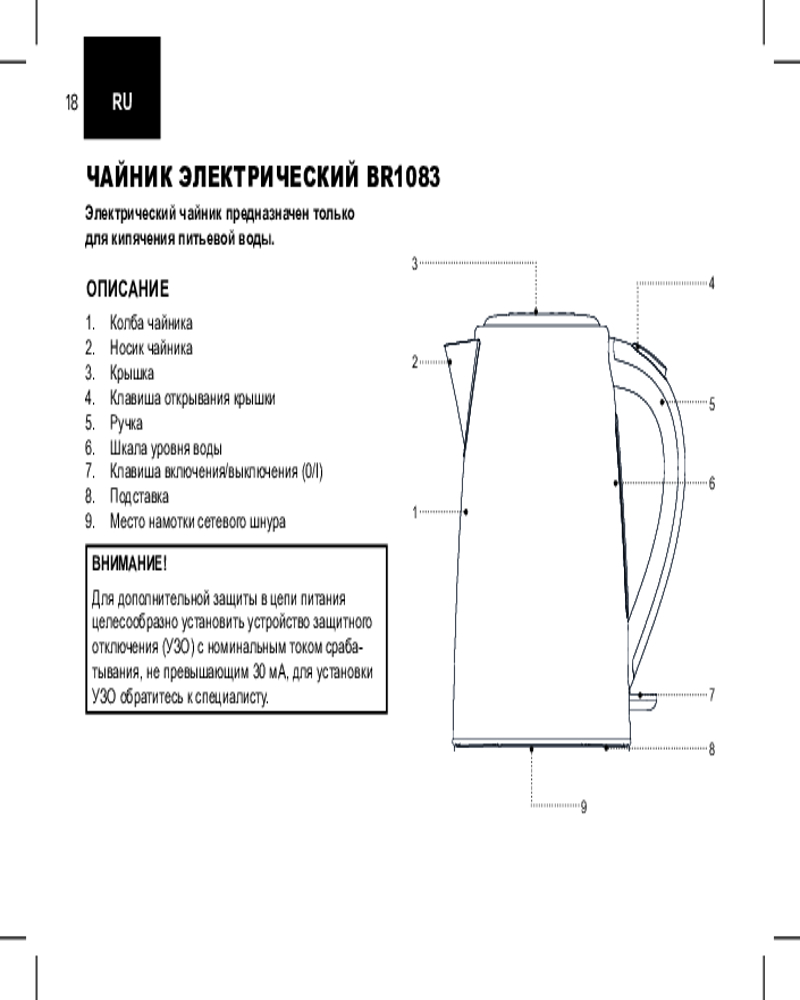 18 RU

ЧАЙНИК ЭЛЕКТРИЧЕСКИЙ BR1083

Электрический чайник предназначен только для кипячения питьевой воды.

ОПИСАНИЕ

1. Колба чайника
2. Носик чайника
3. Крышка
4. Клавиша открывания крышки
5. Ручка
6. Шкала уровня воды
7. Клавиша включения/выключения (0/I)
8. Подставка
9. Место намотки сетевого шнура

ВНИМАНИЕ!

Для дополнительной защиты в цепи питания целесообразно установить устройство защитного отключения (УЗО) с номинальным током срабатывания, не превышающим 30 мА, для установки УЗО обратитесь к специалисту.

3
4
2
5
6
1
7
8
9